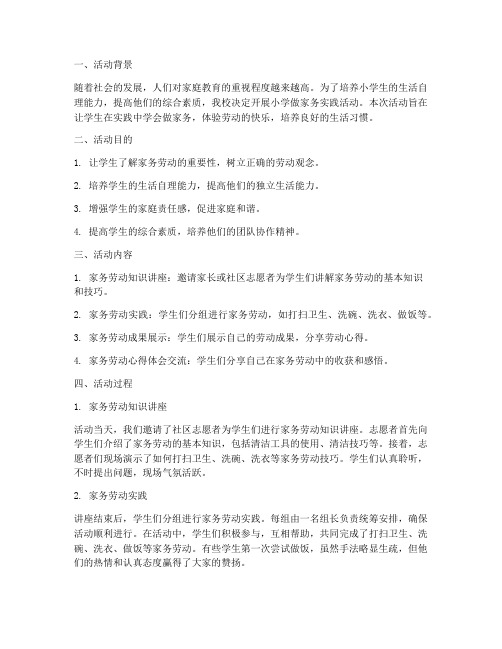 一、活动背景

随着社会的发展，人们对家庭教育的重视程度越来越高。为了培养小学生的生活自理能力，提高他们的综合素质，我校决定开展小学做家务实践活动。本次活动旨在让学生在实践中学会做家务，体验劳动的快乐，培养良好的生活习惯。

二、活动目的

1. 让学生了解家务劳动的重要性，树立正确的劳动观念。

2. 培养学生的生活自理能力，提高他们的独立生活能力。

3. 增强学生的家庭责任感，促进家庭和谐。

4. 提高学生的综合素质，培养他们的团队协作精神。

三、活动内容

1. 家务劳动知识讲座：邀请家长或社区志愿者为学生们讲解家务劳动的基本知识和技巧。

2. 家务劳动实践：学生们分组进行家务劳动，如打扫卫生、洗碗、洗衣、做饭等。

3. 家务劳动成果展示：学生们展示自己的劳动成果，分享劳动心得。

4. 家务劳动心得体会交流：学生们分享自己在家务劳动中的收获和感悟。

四、活动过程

1. 家务劳动知识讲座

活动当天，我们邀请了社区志愿者为学生们进行家务劳动知识讲座。志愿者首先向学生们介绍了家务劳动的基本知识，包括清洁工具的使用、清洁技巧等。接着，志愿者们现场演示了如何打扫卫生、洗碗、洗衣等家务劳动技巧。学生们认真聆听，不时提出问题，现场气氛活跃。

2. 家务劳动实践

讲座结束后，学生们分组进行家务劳动实践。每组由一名组长负责统筹安排，确保活动顺利进行。在活动中，学生们积极参与，互相帮助，共同完成了打扫卫生、洗碗、洗衣、做饭等家务劳动。有些学生第一次尝试做饭，虽然手法略显生疏，但他们的热情和认真态度赢得了大家的赞扬。